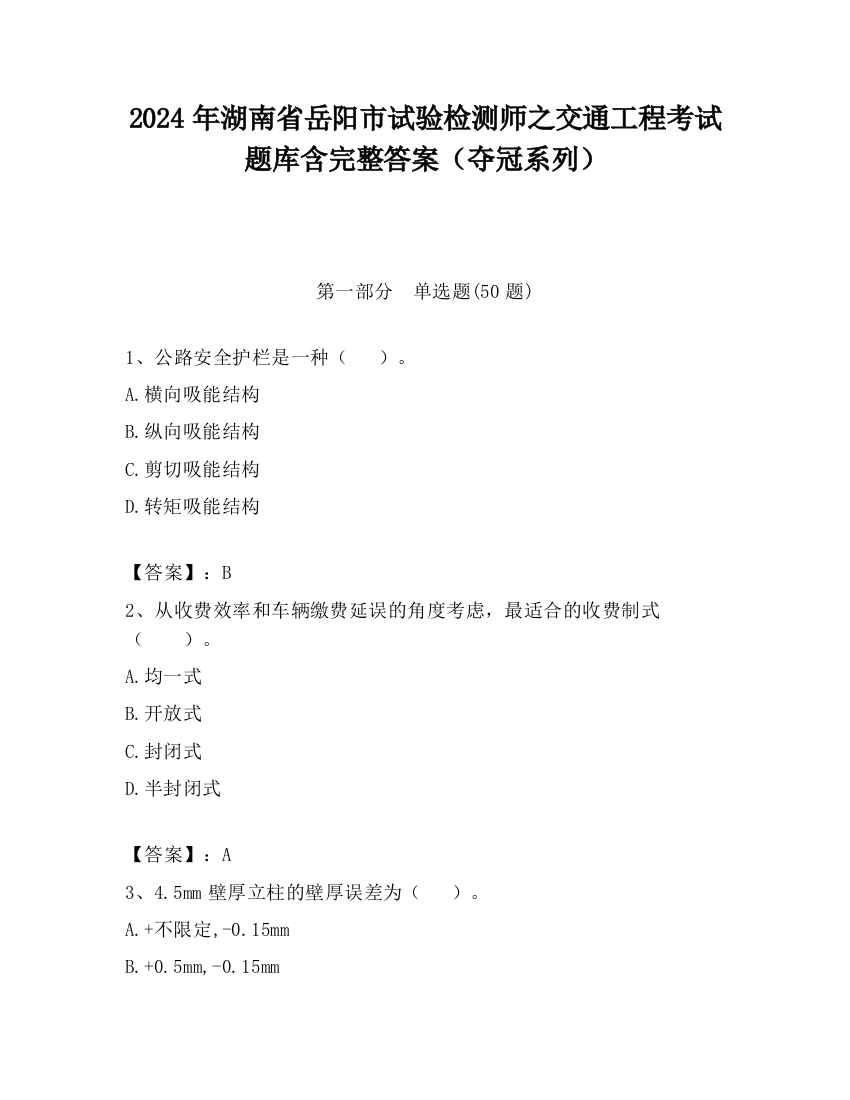 2024 年湖南省岳阳市试验检测师之交通工程考试题库含完整答案（夺冠系列）

第一部分　单选题(50 题)

1、公路安全护栏是一种（　　）。

A.横向吸能结构

B.纵向吸能结构

C.剪切吸能结构

D.转矩吸能结构

【答案】：B

2、从收费效率和车辆缴费延误的角度考虑，最适合的收费制式（　　）。

A.均一式

B.开放式

C.封闭式

D.半封闭式

【答案】：A

3、4.5mm 壁厚立柱的壁厚误差为（　　）。

A.+不限定,-0.15mm

B.+0.5mm,-0.15mm